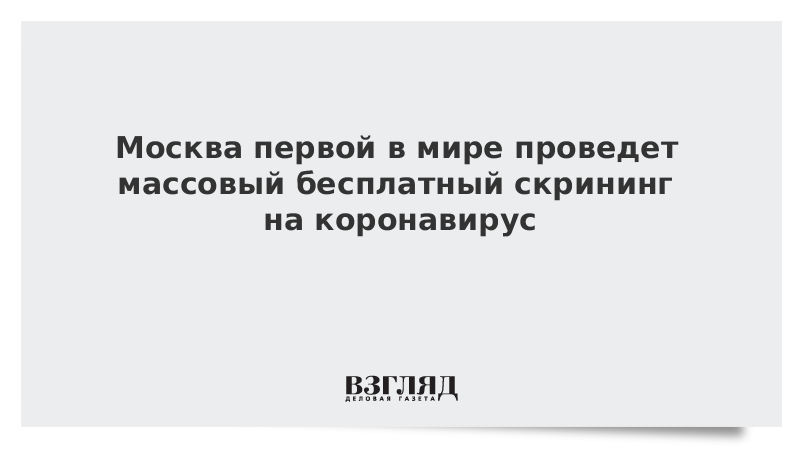 Москва первой в мире проведет массовый бесплатный скрининг на коронавирус

ВЗГЛЯД
ДЕЛОВАЯ ГАЗЕТА